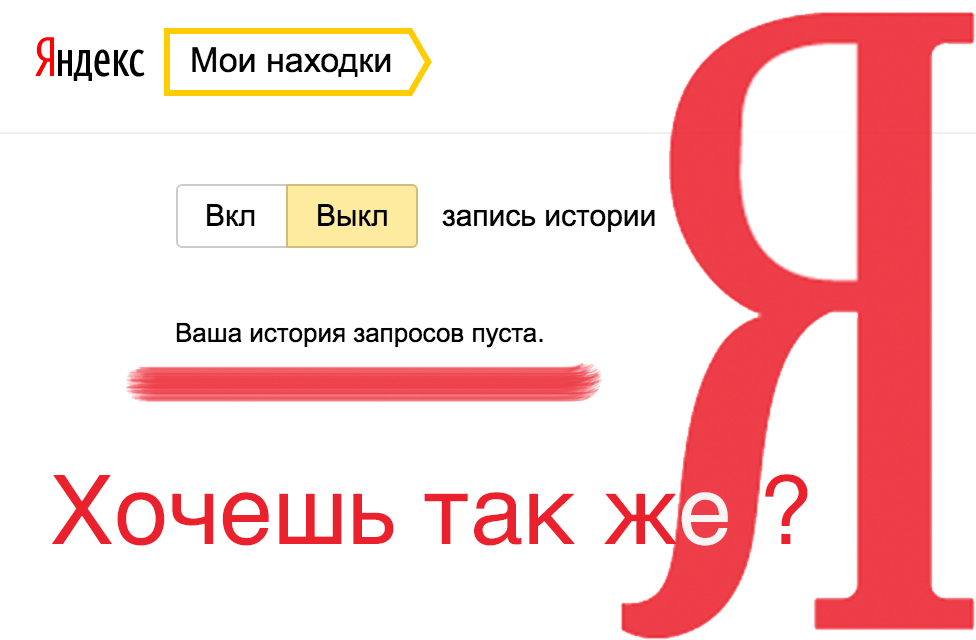 Яндекс Мои находки

Вкл Выкл запись истории

Ваша история запросов пуста.

Хочешь так же ?

Я